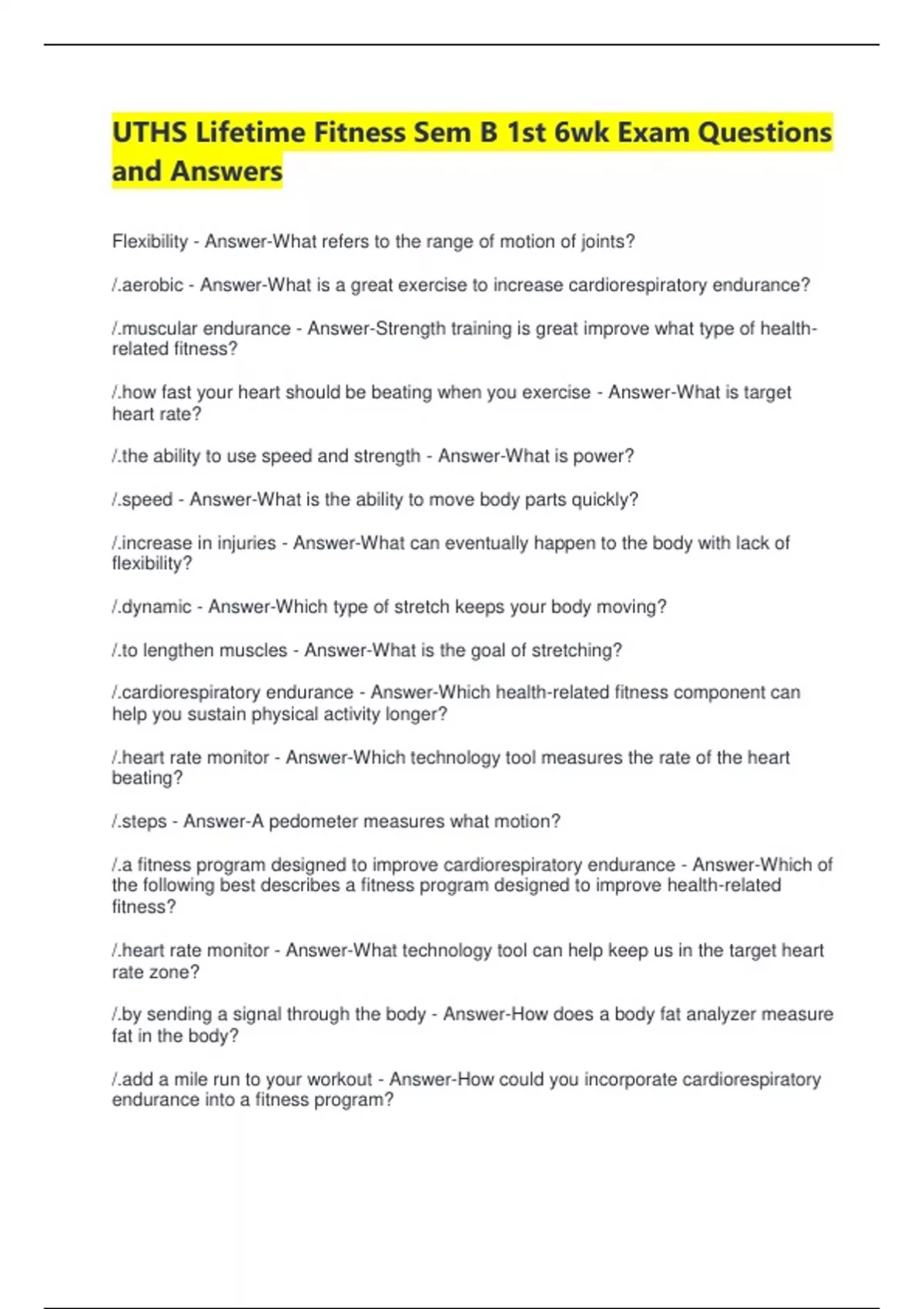 UTHS Lifetime Fitness Sem B 1st 6wk Exam Questions and Answers

Flexibility - Answer-What refers to the range of motion of joints?

/.aerobic - Answer-What is a great exercise to increase cardiorespiratory endurance?

/.muscular endurance - Answer-Strength training is great improve what type of health-related fitness?

/.how fast your heart should be beating when you exercise - Answer-What is target heart rate?

/.the ability to use speed and strength - Answer-What is power?

/.speed - Answer-What is the ability to move body parts quickly?

/.increase in injuries - Answer-What can eventually happen to the body with lack of flexibility?

/.dynamic - Answer-Which type of stretch keeps your body moving?

/.to lengthen muscles - Answer-What is the goal of stretching?

/.cardiorespiratory endurance - Answer-Which health-related fitness component can help you sustain physical activity longer?

/.heart rate monitor - Answer-Which technology tool measures the rate of the heart beating?

/.steps - Answer-A pedometer measures what motion?

/.a fitness program designed to improve cardiorespiratory endurance - Answer-Which of the following best describes a fitness program designed to improve health-related fitness?

/.heart rate monitor - Answer-What technology tool can help keep us in the target heart rate zone?

/.by sending a signal through the body - Answer-How does a body fat analyzer measure fat in the body?

/.add a mile run to your workout - Answer-How could you incorporate cardiorespiratory endurance into a fitness program?